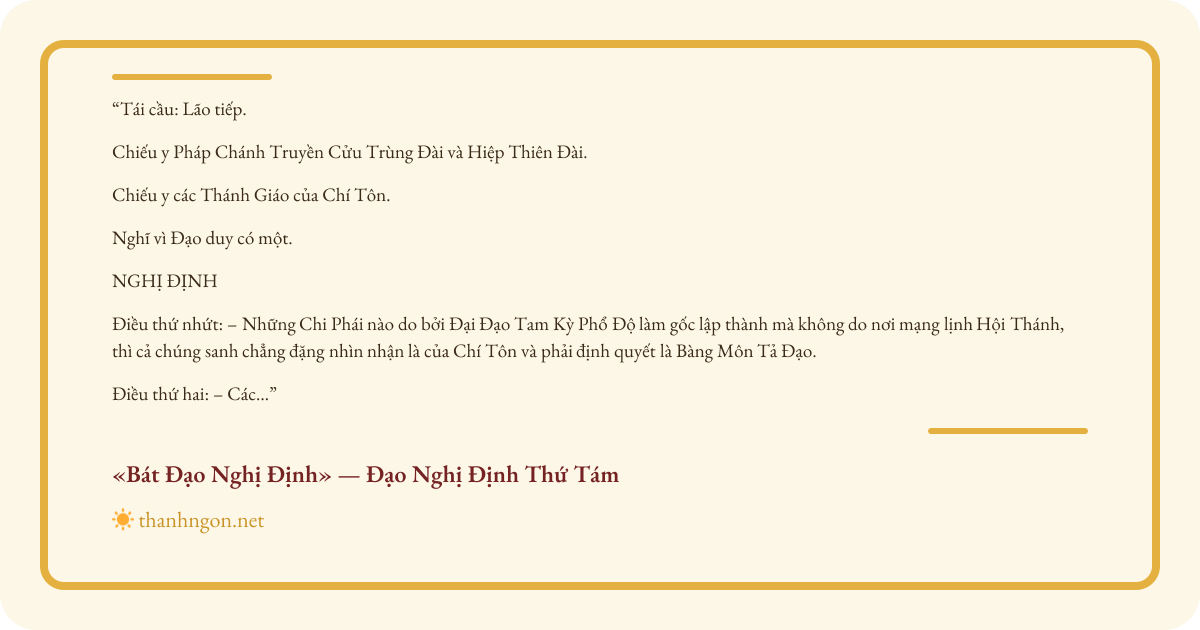 "Tái cầu: Lão tiếp.

Chiếu y Pháp Chánh Truyền Cửu Trùng Đài và Hiệp Thiên Đài.

Chiếu y các Thánh Giáo của Chí Tôn.

Nghĩ vì Đạo duy có một.

NGHỊ ĐỊNH

Điều thứ nhứt: – Những Chi Phái nào do bởi Đại Đạo Tam Kỳ Phổ Độ làm gốc lập thành mà không do nơi mạng lịnh Hội Thánh, thì cả chúng sanh chẳng đặng nhìn nhận là của Chí Tôn và phải định quyết là Bàng Môn Tả Đạo.

Điều thứ hai: – Các..."

«Bát Đạo Nghị Định» — Đạo Nghị Định Thứ Tám

thanhngon.net